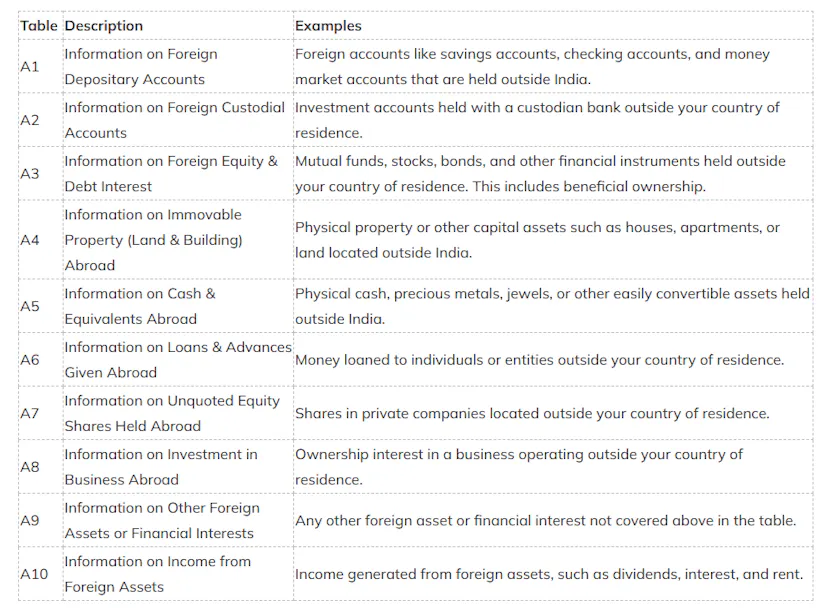 | Table | Description | Examples |
|---|---|---|
| A1 | Information on Foreign Depositary Accounts | Foreign accounts like savings accounts, checking accounts, and money market accounts that are held outside India. |
| A2 | Information on Foreign Custodial Accounts | Investment accounts held with a custodian bank outside your country of residence. |
| A3 | Information on Foreign Equity & Debt Interest | Mutual funds, stocks, bonds, and other financial instruments held outside your country of residence. This includes beneficial ownership. |
| A4 | Information on Immovable Property (Land & Building) Abroad | Physical property or other capital assets such as houses, apartments, or land located outside India. |
| A5 | Information on Cash & Equivalents Abroad | Physical cash, precious metals, jewels, or other easily convertible assets held outside India. |
| A6 | Information on Loans & Advances Given Abroad | Money loaned to individuals or entities outside your country of residence. |
| A7 | Information on Unquoted Equity Shares Held Abroad | Shares in private companies located outside your country of residence. |
| A8 | Information on Investment in Business Abroad | Ownership interest in a business operating outside your country of residence. |
| A9 | Information on Other Foreign Assets or Financial Interests | Any other foreign asset or financial interest not covered above in the table. |
| A10 | Information on Income from Foreign Assets | Income generated from foreign assets, such as dividends, interest, and rent. |